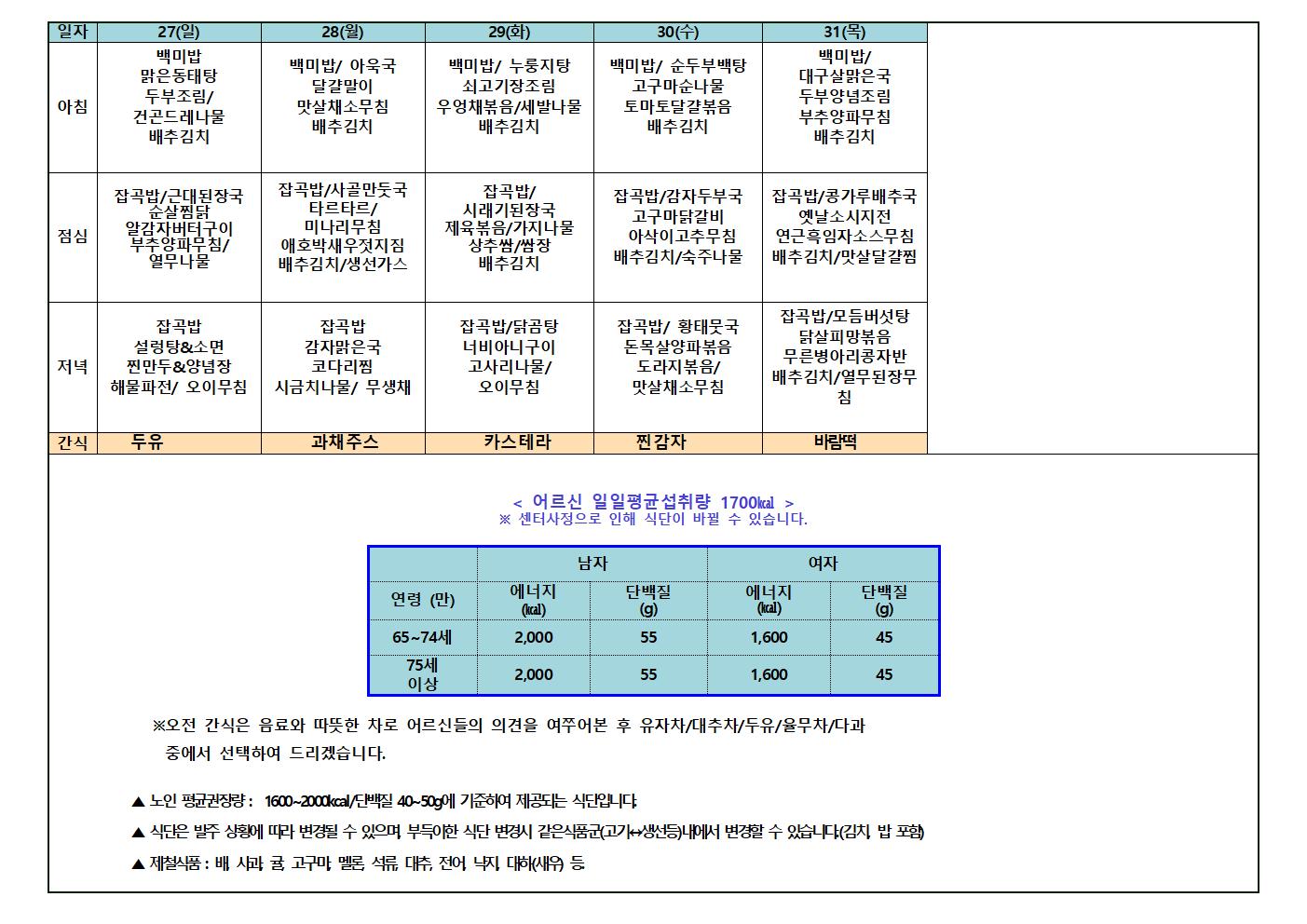 | 일자 | 27(일) | 28(월) | 29(화) | 30(수) | 31(목) |
|---|---|---|---|---|---|
| 아침 | 백미밥 맑은동태탕 두부조림/ 건곤드레나물 배추김치 | 백미밥/ 아욱국 달걀말이 맛살채소무침 배추김치 | 백미밥/ 누룽지탕 쇠고기장조림 우엉채볶음/세발나물 배추김치 | 백미밥/ 순두부백탕 고구마순나물 토마토달걀볶음 배추김치 | 백미밥/ 대구살맑은국 두부양념조림 부추양파무침 배추김치 |
| 점심 | 잡곡밥/근대된장국 순살찜닭 알감자버터구이 부추양파무침/ 열무나물 | 잡곡밥/사골만둣국 타르타르/ 미나리무침 애호박새우젓지짐 배추김치/생선가스 | 잡곡밥/ 시래기된장국 제육볶음/가지나물 상추쌈/쌈장 배추김치 | 잡곡밥/감자두부국 고구마닭갈비 아삭이고추무침 배추김치/숙주나물 | 잡곡밥/콩가루배추국 옛날소시지전 연근흑임자소스무침 배추김치/맛살달걀찜 |
| 저녁 | 잡곡밥 설렁탕&소면 찐만두&양념장 해물파전/ 오이무침 | 잡곡밥 감자맑은국 코다리찜 시금치나물/ 무생채 | 잡곡밥/닭곰탕 너비아니구이 고사리나물/ 오이무침 | 잡곡밥/ 황태뭇국 돈목살양파볶음 도라지볶음/ 맛살채소무침 | 잡곡밥/모듬버섯탕 닭살피망볶음 무른병아리콩자반 배추김치/열무된장무침 |
| 간식 | 두유 | 과채주스 | 카스테라 | 찐감자 | 바람떡 |

< 어르신 일일평균섭취량 1700㎉ >
※ 센터사정으로 인해 식단이 바뀔 수 있습니다.

| | 남자 | | 여자 | |
|---|---|---|---|---|
| 연령 (만) | 에너지 (㎉) | 단백질 (g) | 에너지 (㎉) | 단백질 (g) |
| 65~74세 | 2,000 | 55 | 1,600 | 45 |
| 75세 이상 | 2,000 | 55 | 1,600 | 45 |

※오전 간식은 음료와 따뜻한 차로 어르신들의 의견을 여쭈어본 후 유자차/대추차/두유/율무차/다과 중에서 선택하여 드리겠습니다.

▲ 노인 평균권장량 : 1600~2000㎉/단백질 40~50g에 기준하여 제공되는 식단입니다.

▲ 식단은 발주 상황에 따라 변경될 수 있으며, 부득이한 식단 변경시 같은식품군(고기↔생선등)내에서 변경할 수 있습니다.(김치, 밥 포함)

▲ 제철식품 : 배, 사과, 귤, 고구마, 멜론, 석류, 대추, 전어, 낙지, 대하(새우) 등